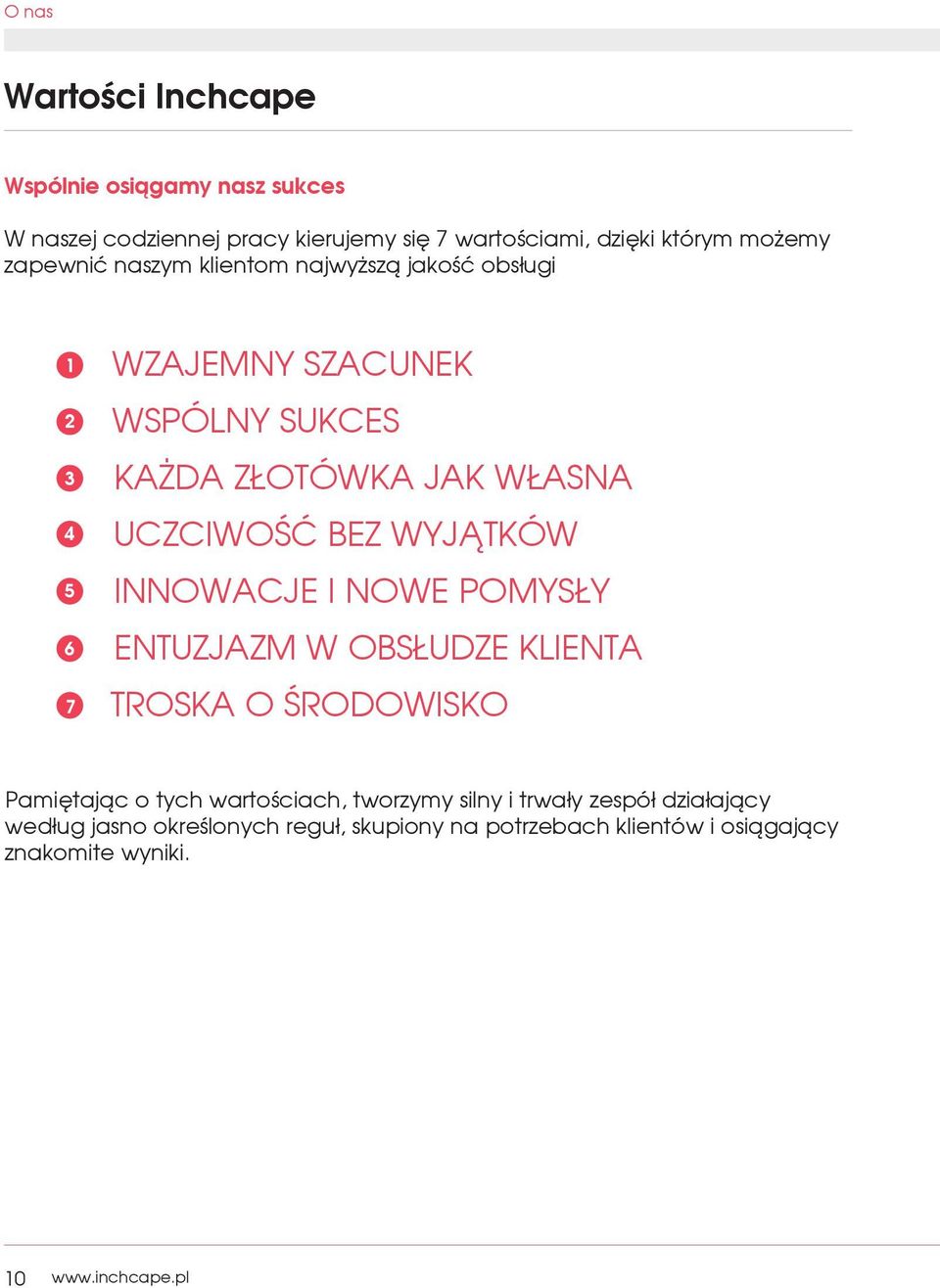 O nas

Wartości Inchcape

Wspólnie osiągamy nasz sukces

W naszej codziennej pracy kierujemy się 7 wartościami, dzięki którym możemy zapewnić naszym klientom najwyższą jakość obsługi

1 WZAJEMNY SZACUNEK
2 WSPÓLNY SUKCES
3 KAŻDA ZŁOTÓWKA JAK WŁASNA
4 UCZCIWOŚĆ BEZ WYJĄTKÓW
5 INNOWACJE I NOWE POMYSŁY
6 ENTUZJAZM W OBSŁUDZE KLIENTA
7 TROSKA O ŚRODOWISKO

Pamiętając o tych wartościach, tworzymy silny i trwały zespół działający według jasno określonych reguł, skupiony na potrzebach klientów i osiągający znakomite wyniki.

10 www.inchcape.pl